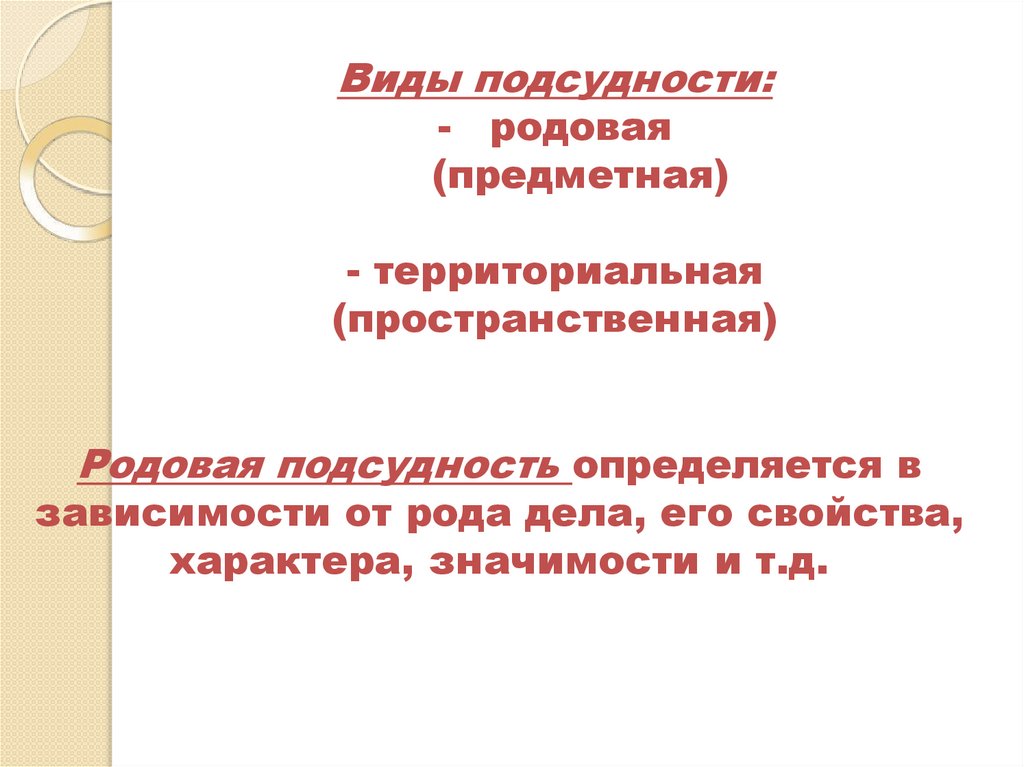 Виды подсудности:
- родовая
(предметная)

- территориальная
(пространственная)

Родовая подсудность определяется в зависимости от рода дела, его свойства, характера, значимости и т.д.